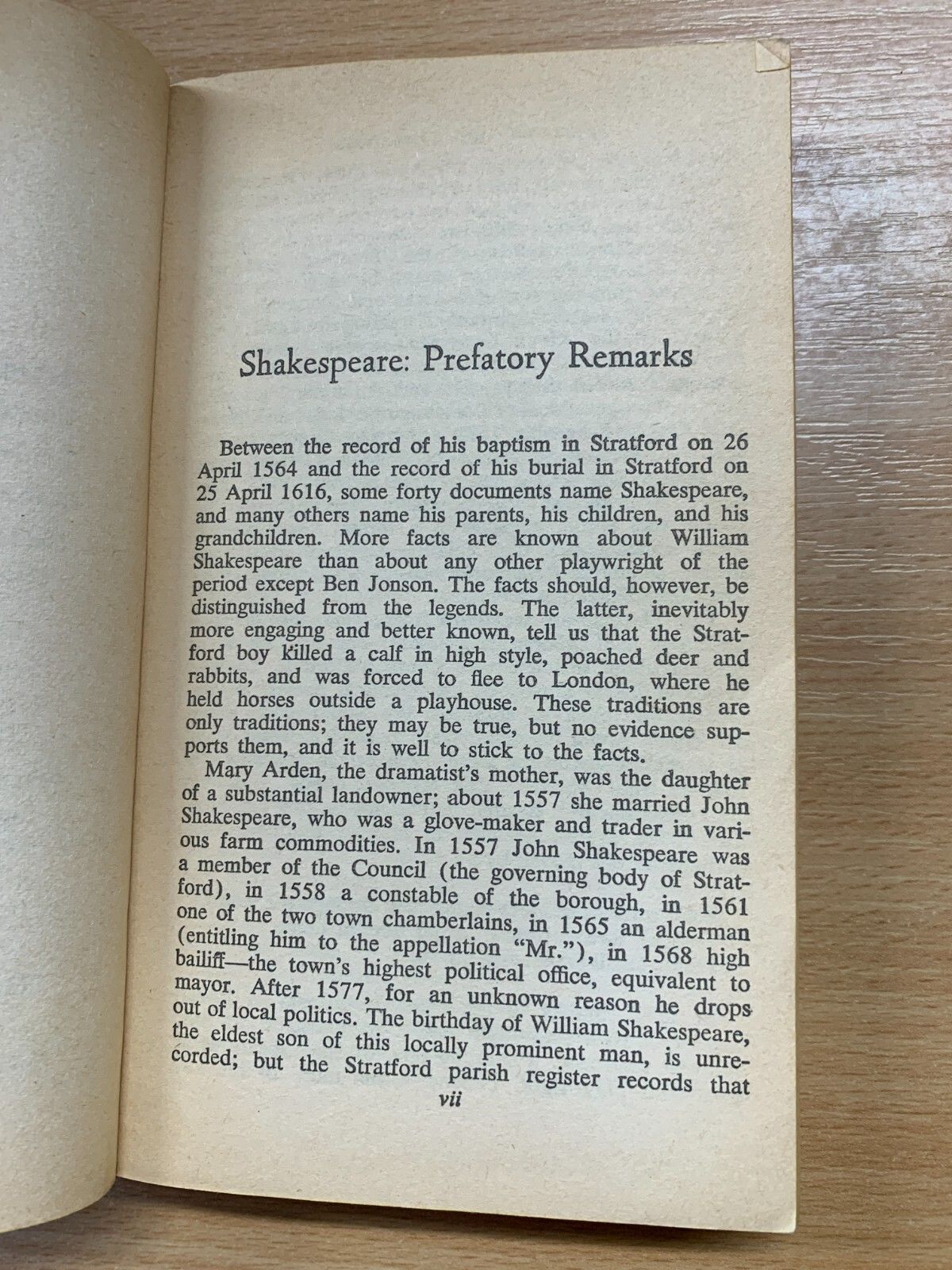 Shakespeare: Prefatory Remarks

Between the record of his baptism in Stratford on 26 April 1564 and the record of his burial in Stratford on 25 April 1616, some forty documents name Shakespeare, and many others name his parents, his children, and his grandchildren. More facts are known about William Shakespeare than about any other playwright of the period except Ben Jonson. The facts should, however, be distinguished from the legends. The latter, inevitably more engaging and better known, tell us that the Stratford boy killed a calf in high style, poached deer and rabbits, and was forced to flee to London, where he held horses outside a playhouse. These traditions are only traditions; they may be true, but no evidence supports them, and it is well to stick to the facts.

Mary Arden, the dramatist's mother, was the daughter of a substantial landowner; about 1557 she married John Shakespeare, who was a glove-maker and trader in various farm commodities. In 1557 John Shakespeare was a member of the Council (the governing body of Stratford), in 1558 a constable of the borough, in 1561 one of the two town chamberlains, in 1565 an alderman (entitling him to the appellation "Mr."), in 1568 high bailiff—the town's highest political office, equivalent to mayor. After 1577, for an unknown reason he drops out of local politics. The birthday of William Shakespeare, the eldest son of this locally prominent man, is unrecorded; but the Stratford parish register records that

vii